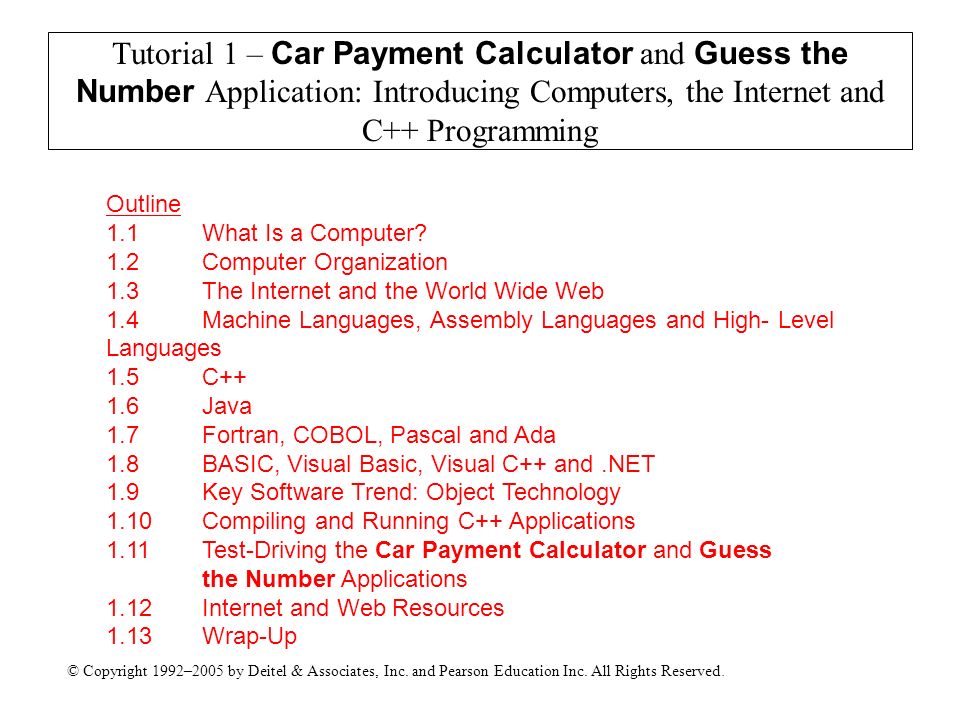 Tutorial 1 – Car Payment Calculator and Guess the Number Application: Introducing Computers, the Internet and C++ Programming

Outline
1.1 What Is a Computer?
1.2 Computer Organization
1.3 The Internet and the World Wide Web
1.4 Machine Languages, Assembly Languages and High- Level Languages
1.5 C++
1.6 Java
1.7 Fortran, COBOL, Pascal and Ada
1.8 BASIC, Visual Basic, Visual C++ and .NET
1.9 Key Software Trend: Object Technology
1.10 Compiling and Running C++ Applications
1.11 Test-Driving the Car Payment Calculator and Guess the Number Applications
1.12 Internet and Web Resources
1.13 Wrap-Up

© Copyright 1992–2005 by Deitel & Associates, Inc. and Pearson Education Inc. All Rights Reserved.